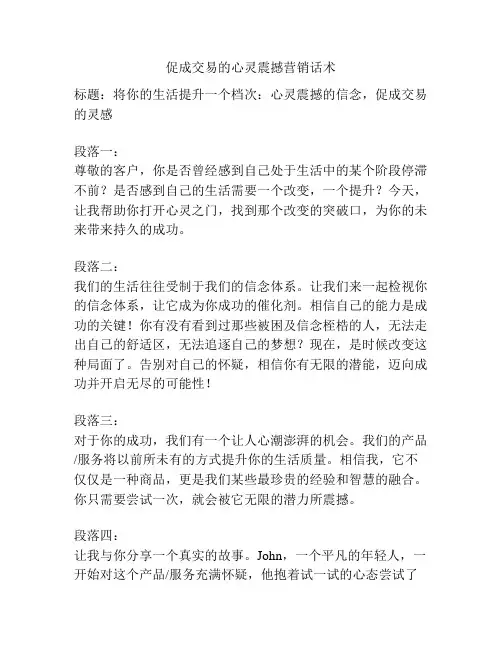 促成交易的心灵震撼营销话术

标题：将你的生活提升一个档次：心灵震撼的信念，促成交易的灵感

段落一：
尊敬的客户，你是否曾经感到自己处于生活中的某个阶段停滞不前？是否感到自己的生活需要一个改变，一个提升？今天，让我帮助你打开心灵之门，找到那个改变的突破口，为你的未来带来持久的成功。

段落二：
我们的生活往往受制于我们的信念体系。让我们来一起检视你的信念体系，让它成为你成功的催化剂。相信自己的能力是成功的关键！你有没有看到过那些被困及信念桎梏的人，无法走出自己的舒适区，无法追逐自己的梦想？现在，是时候改变这种局面了。告别对自己的怀疑，相信你有无限的潜能，迈向成功并开启无尽的可能性！

段落三：
对于你的成功，我们有一个让人心潮澎湃的机会。我们的产品/服务将以前所未有的方式提升你的生活质量。相信我，它不仅仅是一种商品，更是我们某些最珍贵的经验和智慧的融合。你只需要尝试一次，就会被它无限的潜力所震撼。

段落四：
让我与你分享一个真实的故事。John，一个平凡的年轻人，一开始对这个产品/服务充满怀疑，他抱着试一试的心态尝试了